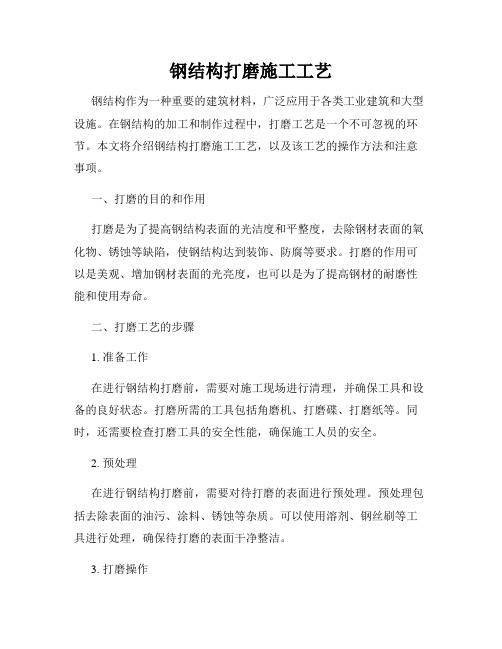 钢结构打磨施工工艺

钢结构作为一种重要的建筑材料，广泛应用于各类工业建筑和大型设施。在钢结构的加工和制作过程中，打磨工艺是一个不可忽视的环节。本文将介绍钢结构打磨施工工艺，以及该工艺的操作方法和注意事项。

一、打磨的目的和作用

打磨是为了提高钢结构表面的光洁度和平整度，去除钢材表面的氧化物、锈蚀等缺陷，使钢结构达到装饰、防腐等要求。打磨的作用可以是美观、增加钢材表面的光亮度，也可以是为了提高钢材的耐磨性能和使用寿命。

二、打磨工艺的步骤

1. 准备工作

在进行钢结构打磨前，需要对施工现场进行清理，并确保工具和设备的良好状态。打磨所需的工具包括角磨机、打磨碟、打磨纸等。同时，还需要检查打磨工具的安全性能，确保施工人员的安全。

2. 预处理

在进行钢结构打磨前，需要对待打磨的表面进行预处理。预处理包括去除表面的油污、涂料、锈蚀等杂质。可以使用溶剂、钢丝刷等工具进行处理，确保待打磨的表面干净整洁。

3. 打磨操作